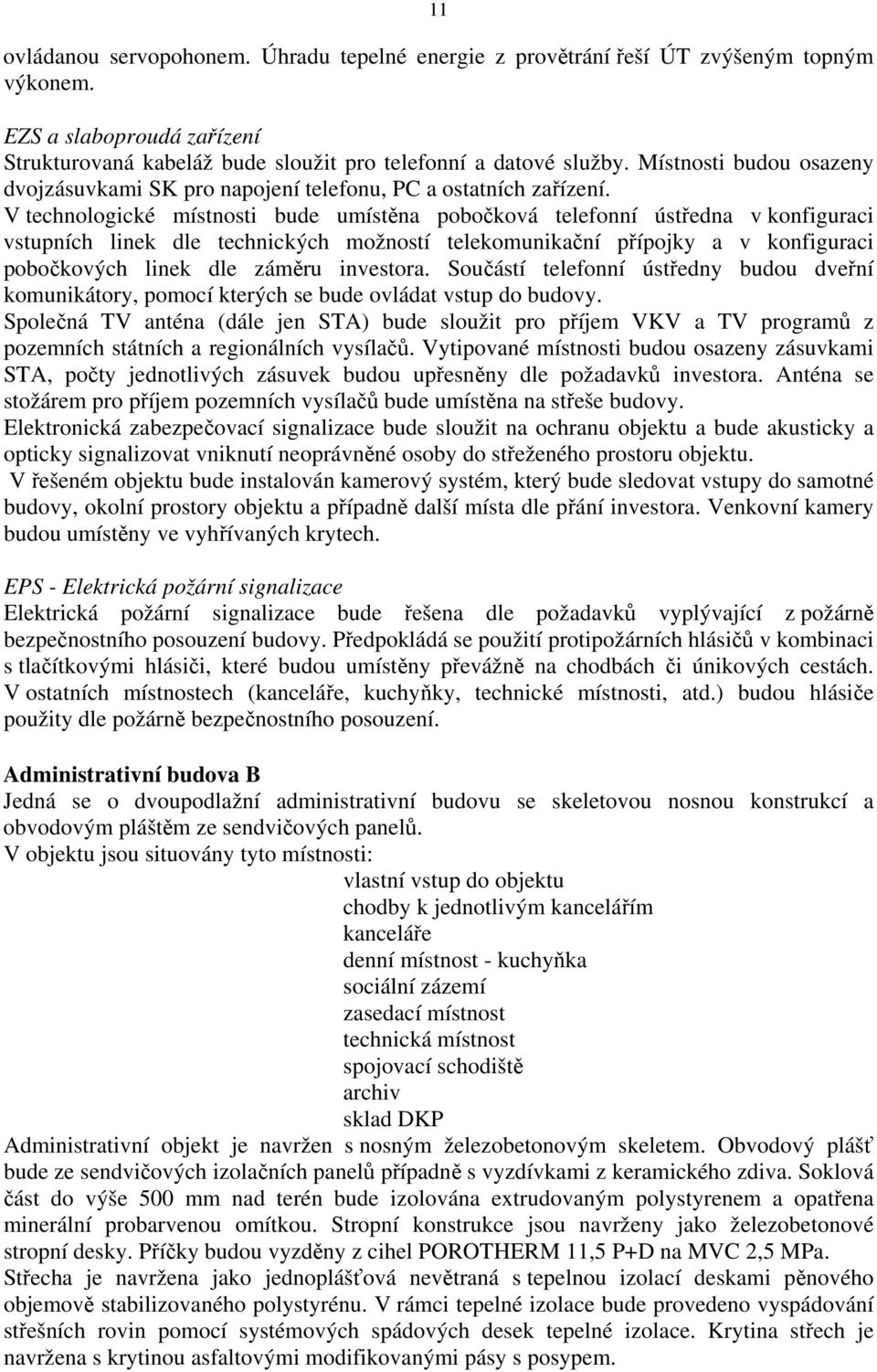 11

ovládanou servopohonem. Úhradu tepelné energie z provětrání řeší ÚT zvýšeným topným výkonem.

EZS a slaboproudá zařízení
Strukturovaná kabeláž bude sloužit pro telefonní a datové služby. Místnosti budou osazeny dvojzásuvkami SK pro napojení telefonu, PC a ostatních zařízení.
V technologické místnosti bude umístěna pobočková telefonní ústředna v konfiguraci vstupních linek dle technických možností telekomunikační přípojky a v konfiguraci pobočkových linek dle záměru investora. Součástí telefonní ústředny budou dveřní komunikátory, pomocí kterých se bude ovládat vstup do budovy.
Společná TV anténa (dále jen STA) bude sloužit pro příjem VKV a TV programů z pozemních státních a regionálních vysílačů. Vytipované místnosti budou osazeny zásuvkami STA, počty jednotlivých zásuvek budou upřesněny dle požadavků investora. Anténa se stožárem pro příjem pozemních vysílačů bude umístěna na střeše budovy.
Elektronická zabezpečovací signalizace bude sloužit na ochranu objektu a bude akusticky a opticky signalizovat vniknutí neoprávněné osoby do střeženého prostoru objektu.
V řešeném objektu bude instalován kamerový systém, který bude sledovat vstupy do samotné budovy, okolní prostory objektu a případně další místa dle přání investora. Venkovní kamery budou umístěny ve vyhřívaných krytech.

EPS - Elektrická požární signalizace
Elektrická požární signalizace bude řešena dle požadavků vyplývající z požárně bezpečnostního posouzení budovy. Předpokládá se použití protipožárních hlásičů v kombinaci s tlačítkovými hlásiči, které budou umístěny převážně na chodbách či únikových cestách. V ostatních místnostech (kanceláře, kuchyňky, technické místnosti, atd.) budou hlásiče použity dle požárně bezpečnostního posouzení.

Administrativní budova B
Jedná se o dvoupodlažní administrativní budovu se skeletovou nosnou konstrukcí a obvodovým pláštěm ze sendvičových panelů.
V objektu jsou situovány tyto místnosti:
vlastní vstup do objektu
chodby k jednotlivým kancelářím
kanceláře
denní místnost - kuchyňka
sociální zázemí
zasedací místnost
technická místnost
spojovací schodiště
archiv
sklad DKP
Administrativní objekt je navržen s nosným železobetonovým skeletem. Obvodový plášť bude ze sendvičových izolačních panelů případně s vyzdívkami z keramického zdiva. Soklová část do výše 500 mm nad terén bude izolována extrudovaným polystyrenem a opatřena minerální probarvenou omítkou. Stropní konstrukce jsou navrženy jako železobetonové stropní desky. Příčky budou vyzděny z cihel POROTHERM 11,5 P+D na MVC 2,5 MPa.
Střecha je navržena jako jednoplášťová nevětraná s tepelnou izolací deskami pěnového objemově stabilizovaného polystyrénu. V rámci tepelné izolace bude provedeno vyspádování střešních rovin pomocí systémových spádových desek tepelné izolace. Krytina střech je navržena s krytinou asfaltovými modifikovanými pásy s posypem.